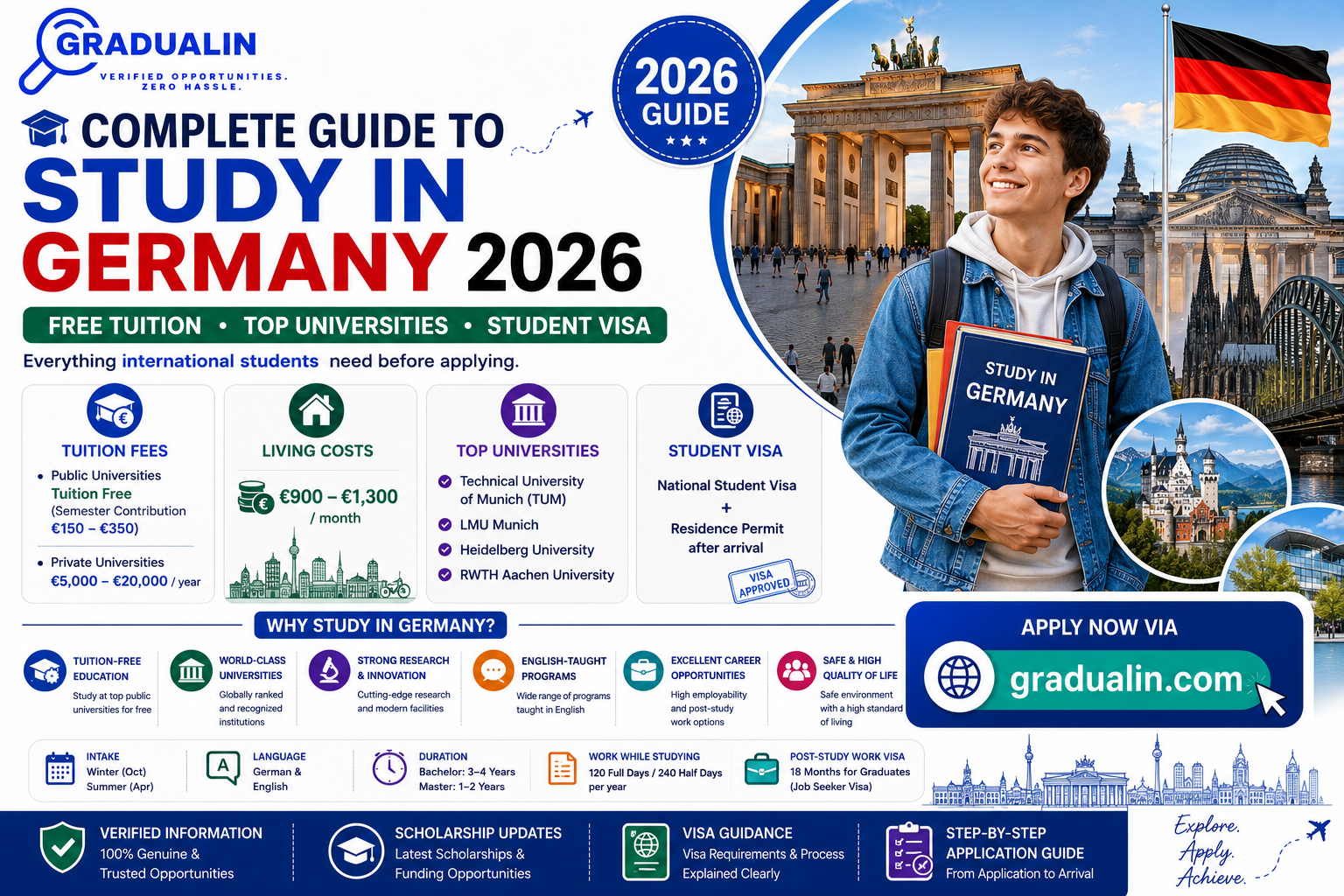 GRADUALIN
VERIFIED OPPORTUNITIES. ZERO HASSLE.

2026 GUIDE

COMPLETE GUIDE TO
STUDY IN
GERMANY 2026

FREE TUITION • TOP UNIVERSITIES • STUDENT VISA

Everything international students need before applying.

STUDY IN GERMANY

TUITION FEES
• Public Universities
Tuition Free
(Semester Contribution €150 – €350)
• Private Universities
€5,000 – €20,000 / year

LIVING COSTS
€900 – €1,300 / month

TOP UNIVERSITIES
Technical University of Munich (TUM)
LMU Munich
Heidelberg University
RWTH Aachen University

STUDENT VISA
National Student Visa
+
Residence Permit after arrival
VISA APPROVED

WHY STUDY IN GERMANY?

TUITION-FREE EDUCATION
Study at top public universities for free

WORLD-CLASS UNIVERSITIES
Globally ranked and recognized institutions

STRONG RESEARCH & INNOVATION
Cutting-edge research and modern facilities

ENGLISH-TAUGHT PROGRAMS
Wide range of programs taught in English

EXCELLENT CAREER OPPORTUNITIES
High employability and post-study work options

SAFE & HIGH QUALITY OF LIFE
Safe environment with a high standard of living

APPLY NOW VIA
gradualin.com

INTAKE
Winter (Oct)
Summer (Apr)

LANGUAGE
German & English

DURATION
Bachelor: 3–4 Years
Master: 1–2 Years

WORK WHILE STUDYING
120 Full Days / 240 Half Days per year

POST-STUDY WORK VISA
18 Months for Graduates (Job Seeker Visa)

VERIFIED INFORMATION
100% Genuine & Trusted Opportunities

SCHOLARSHIP UPDATES
Latest Scholarships & Funding Opportunities

VISA GUIDANCE
Visa Requirements & Process Explained Clearly

STEP-BY-STEP APPLICATION GUIDE
From Application to Arrival

Explore. Apply. Achieve.